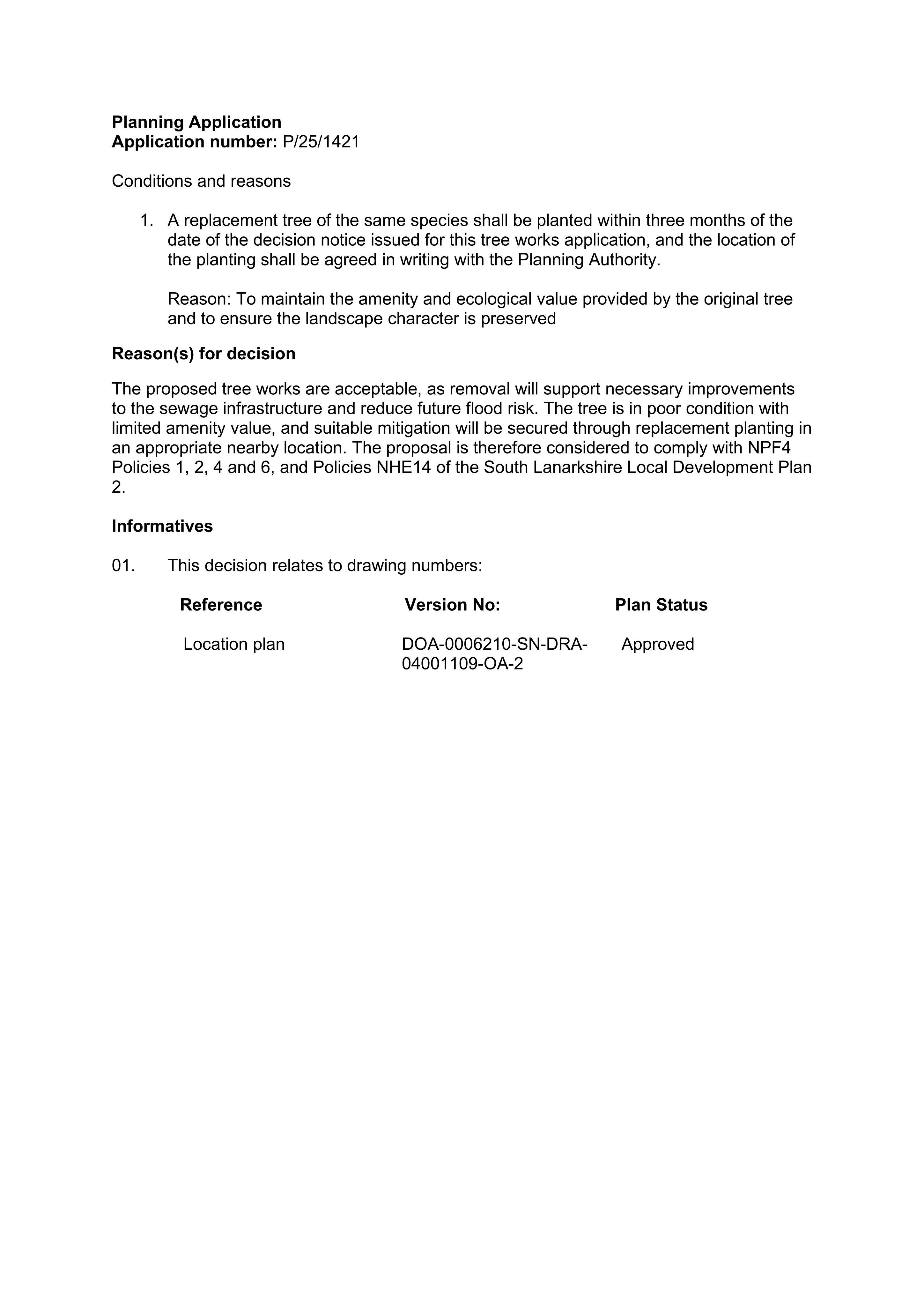 Planning Application
Application number: P/25/1421

Conditions and reasons

1. A replacement tree of the same species shall be planted within three months of the date of the decision notice issued for this tree works application, and the location of the planting shall be agreed in writing with the Planning Authority.

Reason: To maintain the amenity and ecological value provided by the original tree and to ensure the landscape character is preserved

Reason(s) for decision

The proposed tree works are acceptable, as removal will support necessary improvements to the sewage infrastructure and reduce future flood risk. The tree is in poor condition with limited amenity value, and suitable mitigation will be secured through replacement planting in an appropriate nearby location. The proposal is therefore considered to comply with NPF4 Policies 1, 2, 4 and 6, and Policies NHE14 of the South Lanarkshire Local Development Plan 2.

Informatives

01. This decision relates to drawing numbers:

| Reference | Version No: | Plan Status |
|---|---|---|
| Location plan | DOA-0006210-SN-DRA-04001109-OA-2 | Approved |